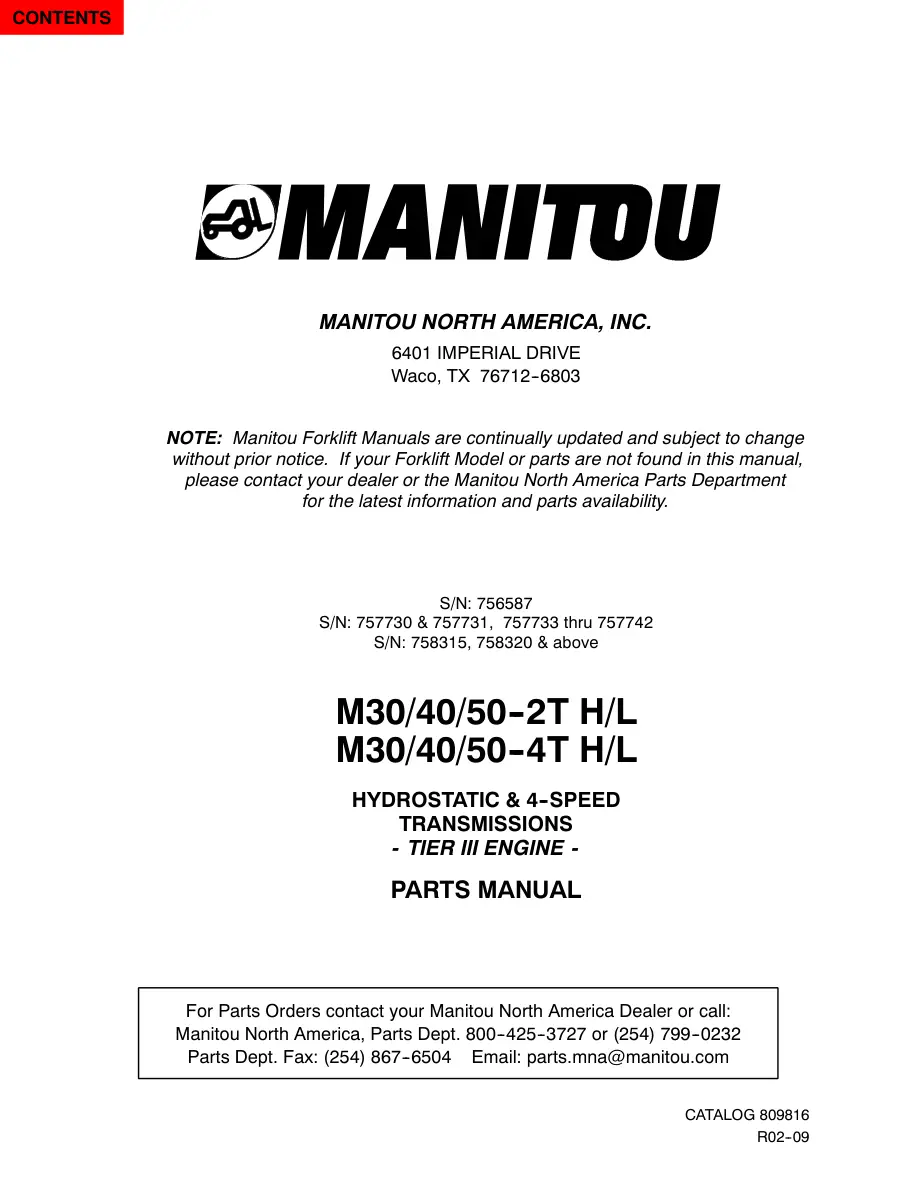 CONTENTS

MANITOU

MANITOU NORTH AMERICA, INC.

6401 IMPERIAL DRIVE
Waco, TX 76712-6803

NOTE: Manitou Forklift Manuals are continually updated and subject to change without prior notice. If your Forklift Model or parts are not found in this manual, please contact your dealer or the Manitou North America Parts Department for the latest information and parts availability.

S/N: 756587
S/N: 757730 & 757731, 757733 thru 757742
S/N: 758315, 758320 & above

M30/40/50-2T H/L
M30/40/50-4T H/L

HYDROSTATIC & 4-SPEED TRANSMISSIONS
- TIER III ENGINE -

PARTS MANUAL

For Parts Orders contact your Manitou North America Dealer or call:
Manitou North America, Parts Dept. 800-425-3727 or (254) 799-0232
Parts Dept. Fax: (254) 867-6504 Email: parts.mna@manitou.com

CATALOG 809816
R02-09